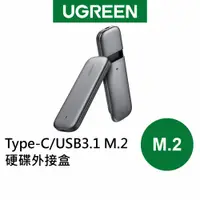 UGREEN

Type-C/USB3.1 M.2
硬碟外接盒

M.2